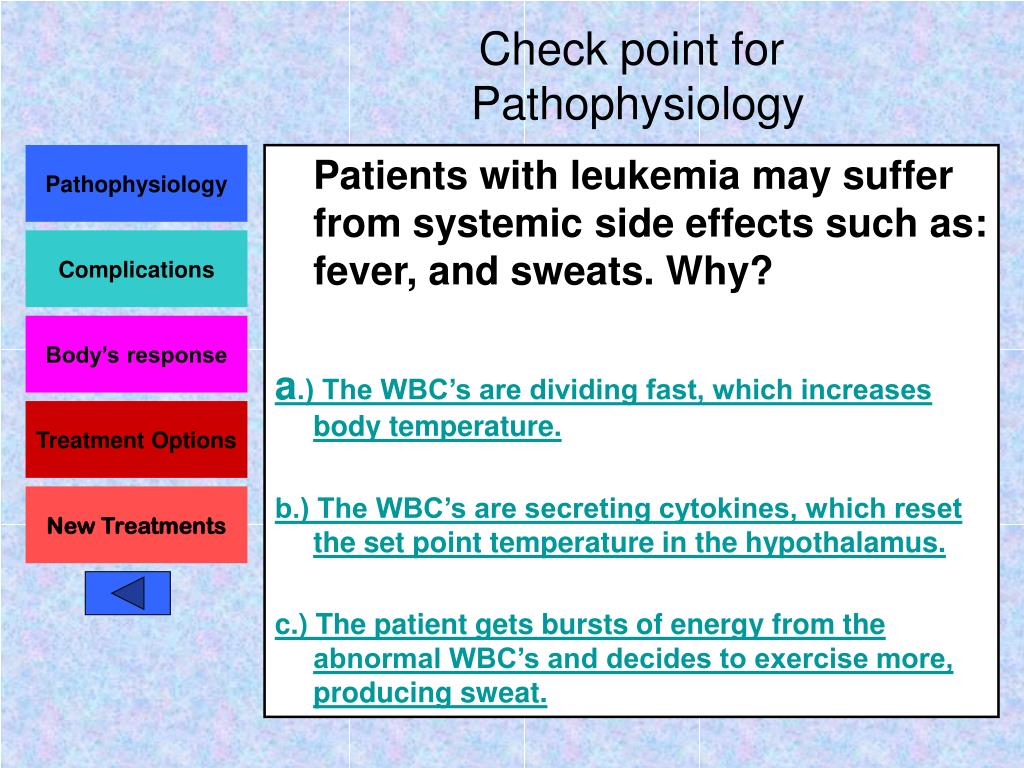 Check point for Pathophysiology

Pathophysiology

Complications

Body's response

Treatment Options

New Treatments

Patients with leukemia may suffer from systemic side effects such as: fever, and sweats. Why?

a.) The WBC's are dividing fast, which increases body temperature.

b.) The WBC's are secreting cytokines, which reset the set point temperature in the hypothalamus.

c.) The patient gets bursts of energy from the abnormal WBC's and decides to exercise more, producing sweat.